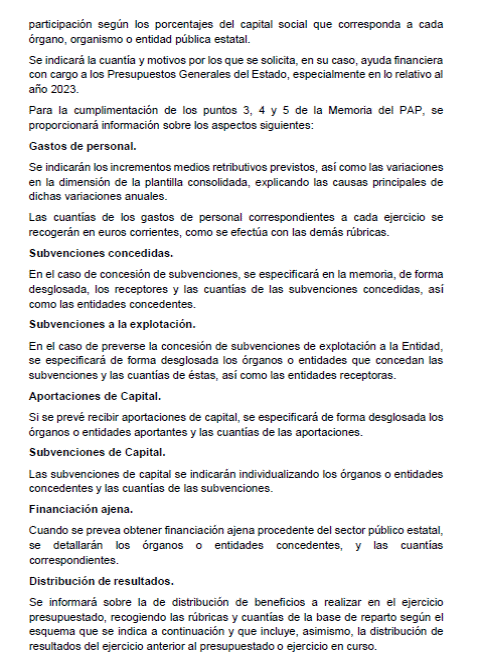 participación según los porcentajes del capital social que corresponda a cada órgano, organismo o entidad pública estatal.

Se indicará la cuantía y motivos por los que se solicita, en su caso, ayuda financiera con cargo a los Presupuestos Generales del Estado, especialmente en lo relativo al año 2023.

Para la cumplimentación de los puntos 3, 4 y 5 de la Memoria del PAP, se proporcionará información sobre los aspectos siguientes:

Gastos de personal.

Se indicarán los incrementos medios retributivos previstos, así como las variaciones en la dimensión de la plantilla consolidada, explicando las causas principales de dichas variaciones anuales.

Las cuantías de los gastos de personal correspondientes a cada ejercicio se recogerán en euros corrientes, como se efectúa con las demás rúbricas.

Subvenciones concedidas.

En el caso de concesión de subvenciones, se especificará en la memoria, de forma desglosada, los receptores y las cuantías de las subvenciones concedidas, así como las entidades concedentes.

Subvenciones a la explotación.

En el caso de preverse la concesión de subvenciones de explotación a la Entidad, se especificará de forma desglosada los órganos o entidades que concedan las subvenciones y las cuantías de éstas, así como las entidades receptoras.

Aportaciones de Capital.

Si se prevé recibir aportaciones de capital, se especificará de forma desglosada los órganos o entidades aportantes y las cuantías de las aportaciones.

Subvenciones de Capital.

Las subvenciones de capital se indicarán individualizando los órganos o entidades concedentes y las cuantías de las subvenciones.

Financiación ajena.

Cuando se prevea obtener financiación ajena procedente del sector público estatal, se detallarán los órganos o entidades concedentes, y las cuantías correspondientes.

Distribución de resultados.

Se informará sobre la de distribución de beneficios a realizar en el ejercicio presupuestado, recogiendo las rúbricas y cuantías de la base de reparto según el esquema que se indica a continuación y que incluye, asimismo, la distribución de resultados del ejercicio anterior al presupuestado o ejercicio en curso.